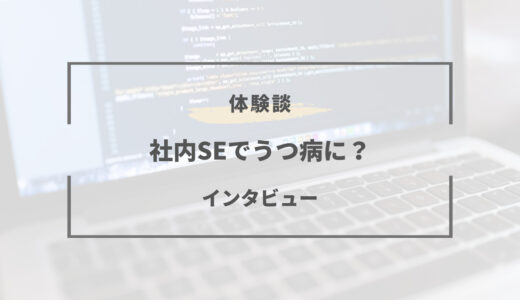 体験談

社内SEでうつ病に？

インタビュー